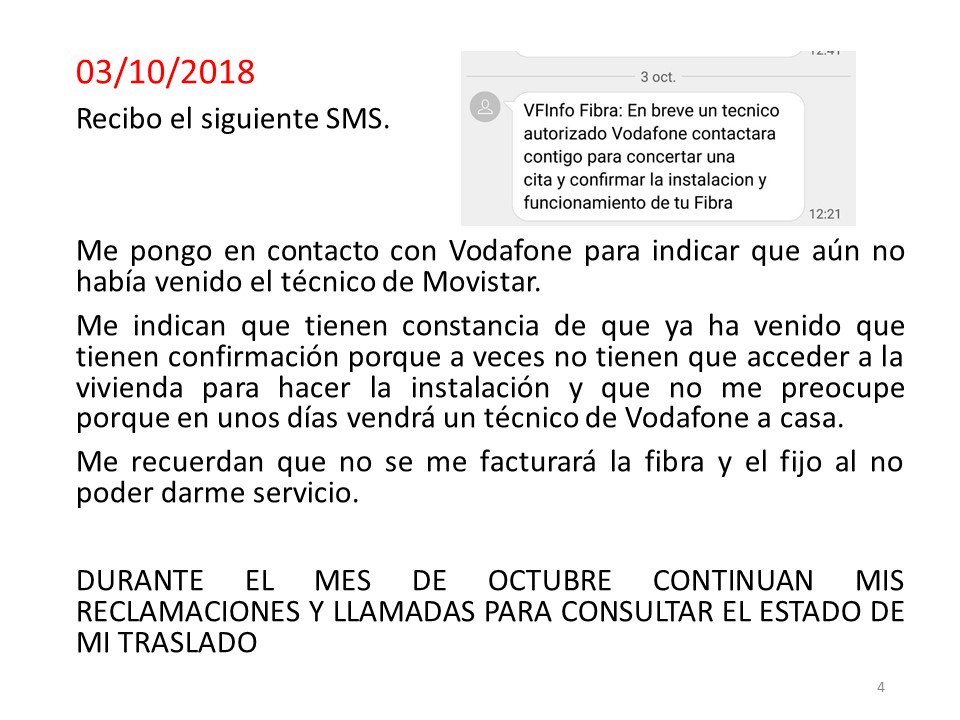 03/10/2018

Recibo el siguiente SMS.

12:41

3 oct.

VFInfo Fibra: En breve un tecnico autorizado Vodafone contactara contigo para concertar una cita y confirmar la instalacion y funcionamiento de tu Fibra

12:21

Me pongo en contacto con Vodafone para indicar que aún no había venido el técnico de Movistar.

Me indican que tienen constancia de que ya ha venido que tienen confirmación porque a veces no tienen que acceder a la vivienda para hacer la instalación y que no me preocupe porque en unos días vendrá un técnico de Vodafone a casa.

Me recuerdan que no se me facturará la fibra y el fijo al no poder darme servicio.

DURANTE EL MES DE OCTUBRE CONTINUAN MIS RECLAMACIONES Y LLAMADAS PARA CONSULTAR EL ESTADO DE MI TRASLADO

4